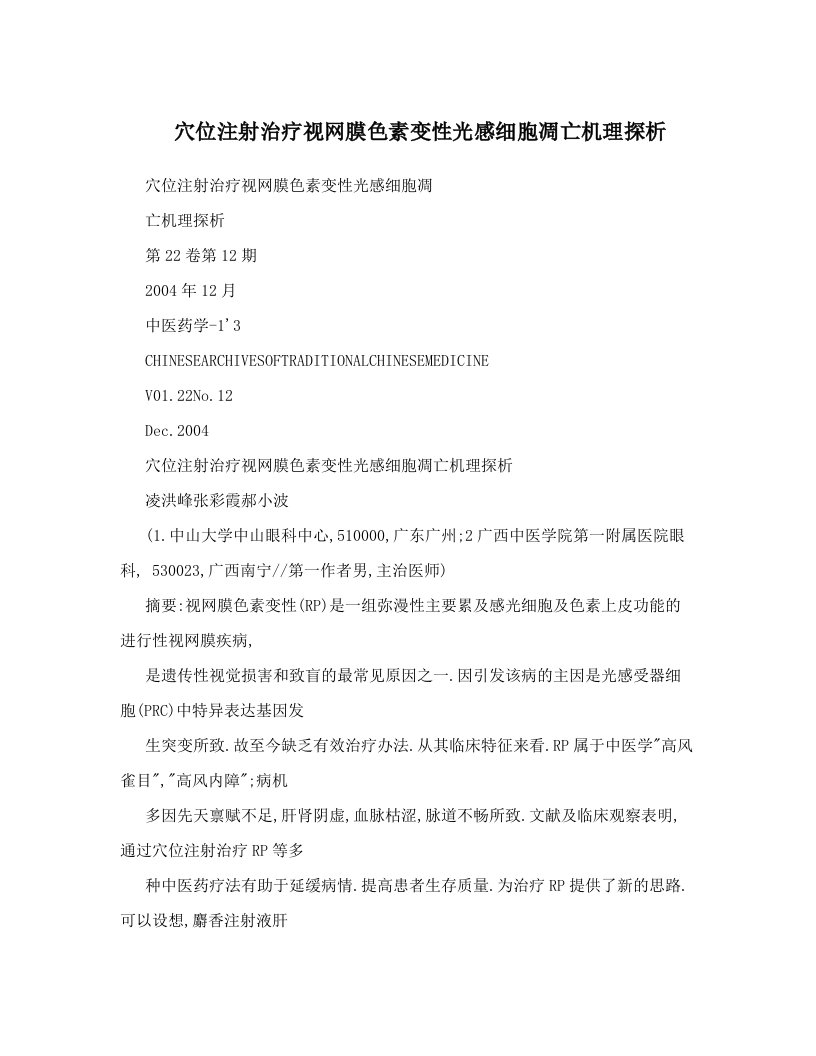 穴位注射治疗视网膜色素变性光感细胞凋亡机理探析

穴位注射治疗视网膜色素变性光感细胞凋

亡机理探析

第22卷第12期

2004年12月

中医药学-1'3

CHINESEARCHIVESOFTRADITIONALCHINESEMEDICINE

V01.22No.12

Dec.2004

穴位注射治疗视网膜色素变性光感细胞凋亡机理探析

凌洪峰张彩霞郝小波

(1.中山大学中山眼科中心,510000,广东广州;2广西中医学院第一附属医院眼科, 530023,广西南宁//第一作者男,主治医师)

摘要:视网膜色素变性(RP)是一组弥漫性主要累及感光细胞及色素上皮功能的进行性视网膜疾病,

是遗传性视觉损害和致盲的最常见原因之一.因引发该病的主因是光感受器细胞(PRC)中特异表达基因发

生突变所致.故至今缺乏有效治疗办法.从其临床特征来看.RP属于中医学"高风雀目","高风内障";病机

多因先天禀赋不足,肝肾阴虚,血脉枯涩,脉道不畅所致.文献及临床观察表明,通过穴位注射治疗RP等多

种中医药疗法有助于延缓病情.提高患者生存质量.为治疗RP提供了新的思路.可以设想,麝香注射液肝